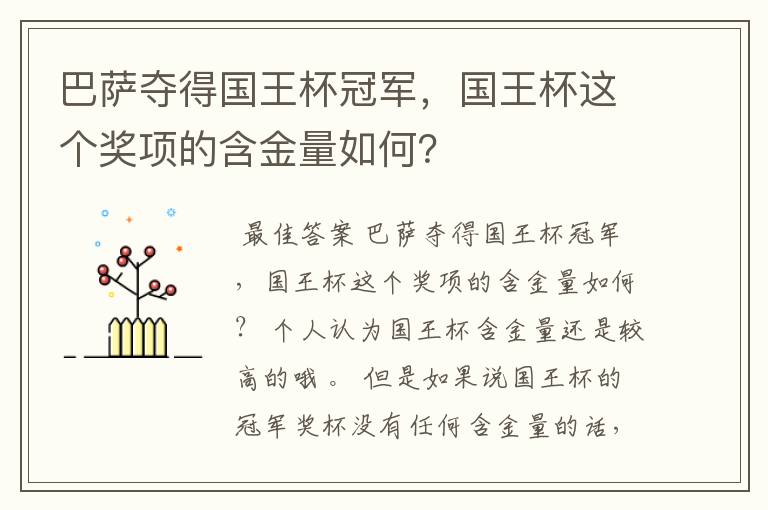 巴萨夺得国王杯冠军，国王杯这个奖项的含金量如何？

最佳答案 巴萨夺得国王杯冠军，国王杯这个奖项的含金量如何？ 个人认为国王杯含金量还是较高的哦。 但是如果说国王杯的冠军奖杯没有任何含金量的话，